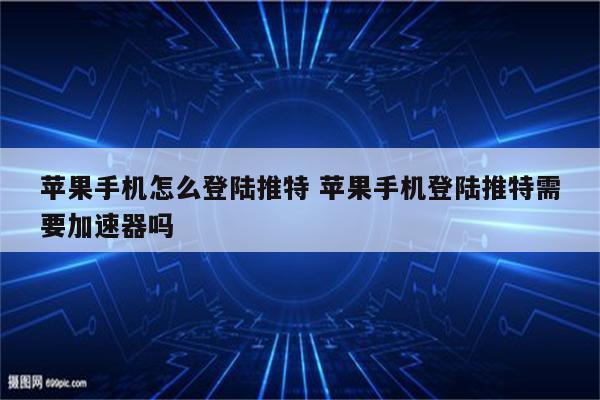 苹果手机怎么登陆推特 苹果手机登陆推特需要加速器吗

摄图网 699pic.com